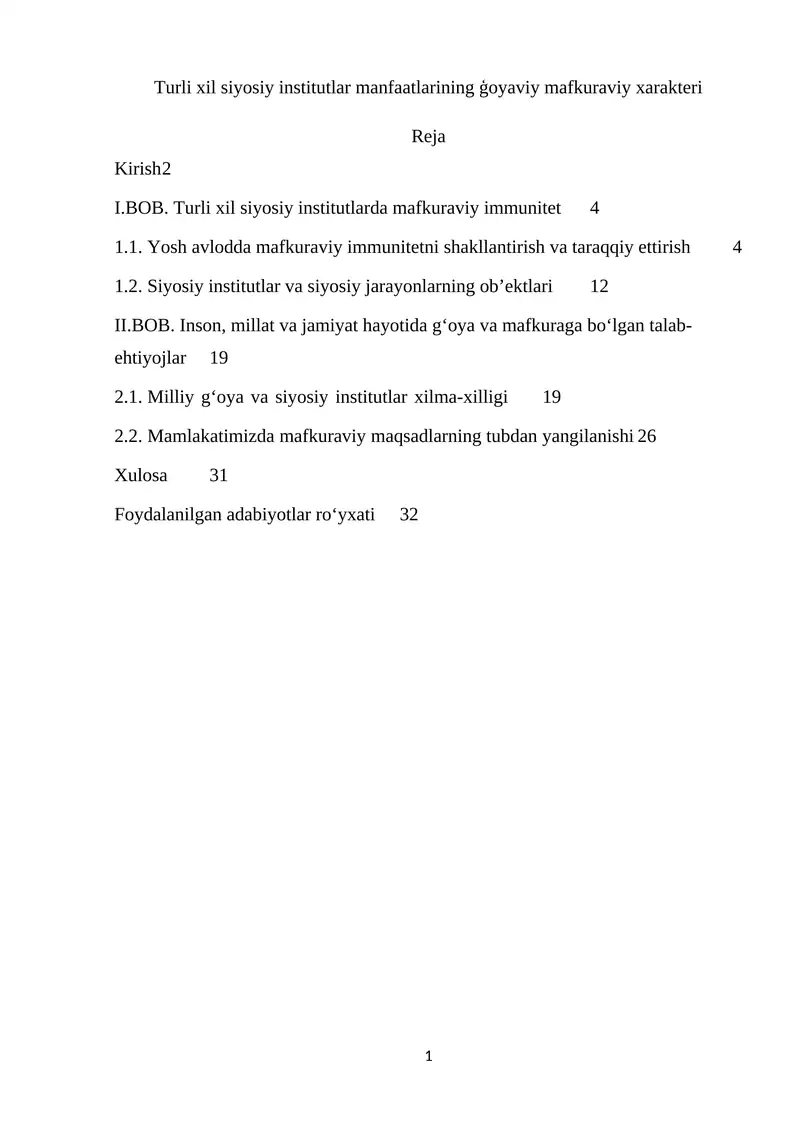 Turli xil siyosiy institutlar manfaatlarining ġoyaviy mafkuraviy xarakteri

Reja

Kirish2

I.BOB. Turli xil siyosiy institutlarda mafkuraviy immunitet 4

1.1. Yosh avlodda mafkuraviy immunitetni shakllantirish va taraqqiy ettirish 4

1.2. Siyosiy institutlar va siyosiy jarayonlarning ob’ektlari 12

II.BOB. Inson, millat va jamiyat hayotida g‘oya va mafkuraga bo‘lgan talab-ehtiyojlar 19

2.1. Milliy g‘oya va siyosiy institutlar xilma-xilligi 19

2.2. Mamlakatimizda mafkuraviy maqsadlarning tubdan yangilanishi 26

Xulosa 31

Foydalanilgan adabiyotlar ro‘yxati 32

1